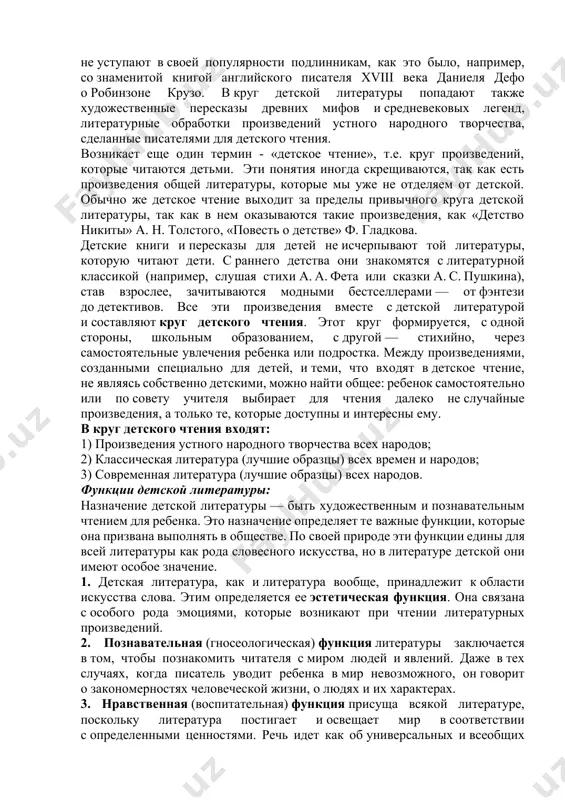 не уступают в своей популярности подлинникам, как это было, например, со знаменитой книгой английского писателя XVIII века Даниеля Дефо о Робинзоне Крузо. В круг детской литературы попадают также художественные пересказы древних мифов и средневековых легенд, литературные обработки произведений устного народного творчества, сделанные писателями для детского чтения.
Возникает еще один термин - «детское чтение», т.е. круг произведений, которые читаются детьми. Эти понятия иногда скрещиваются, так как есть произведения общей литературы, которые мы уже не отделяем от детской. Обычно же детское чтение выходит за пределы привычного круга детской литературы, так как в нем оказываются такие произведения, как «Детство Никиты» А. Н. Толстого, «Повесть о детстве» Ф. Гладкова.
Детские книги и пересказы для детей не исчерпывают той литературы, которую читают дети. С раннего детства они знакомятся с литературной классикой (например, слушая стихи А. А. Фета или сказки А. С. Пушкина), став взрослее, зачитываются модными бестселлерами — от фэнтези до детективов. Все эти произведения вместе с детской литературой и составляют круг детского чтения. Этот круг формируется, с одной стороны, школьным образованием, с другой — стихийно, через самостоятельные увлечения ребенка или подростка. Между произведениями, созданными специально для детей, и теми, что входят в детское чтение, не являясь собственно детскими, можно найти общее: ребенок самостоятельно или по совету учителя выбирает для чтения далеко не случайные произведения, а только те, которые доступны и интересны ему.
В круг детского чтения входят:
1) Произведения устного народного творчества всех народов;
2) Классическая литература (лучшие образцы) всех времен и народов;
3) Современная литература (лучшие образцы) всех народов.
Функции детской литературы:
Назначение детской литературы — быть художественным и познавательным чтением для ребенка. Это назначение определяет те важные функции, которые она призвана выполнять в обществе. По своей природе эти функции едины для всей литературы как рода словесного искусства, но в литературе детской они имеют особое значение.
1. Детская литература, как и литература вообще, принадлежит к области искусства слова. Этим определяется ее эстетическая функция. Она связана с особого рода эмоциями, которые возникают при чтении литературных произведений.
2. Познавательная (гносеологическая) функция литературы заключается в том, чтобы познакомить читателя с миром людей и явлений. Даже в тех случаях, когда писатель уводит ребенка в мир невозможного, он говорит о закономерностях человеческой жизни, о людях и их характерах.
3. Нравственная (воспитательная) функция присуща всякой литературе, поскольку литература постигает и освещает мир в соответствии с определенными ценностями. Речь идет как об универсальных и всеобщих